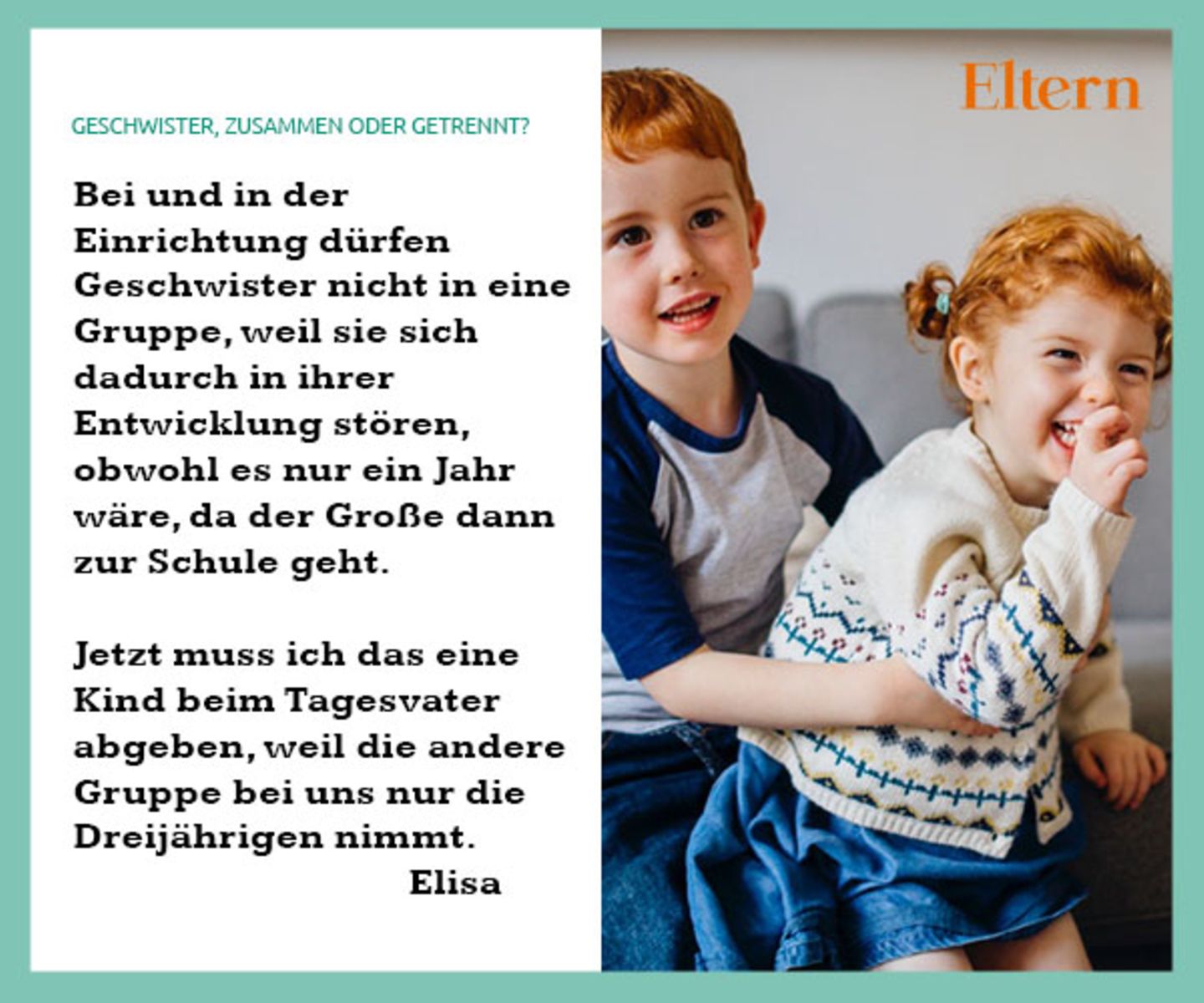 GESCHWISTER, ZUSAMMEN ODER GETRENNT?

Bei und in der Einrichtung dürfen Geschwister nicht in eine Gruppe, weil sie sich dadurch in ihrer Entwicklung stören, obwohl es nur ein Jahr wäre, da der Große dann zur Schule geht.

Jetzt muss ich das eine Kind beim Tagesvater abgeben, weil die andere Gruppe bei uns nur die Dreijährigen nimmt.

Elisa

Eltern